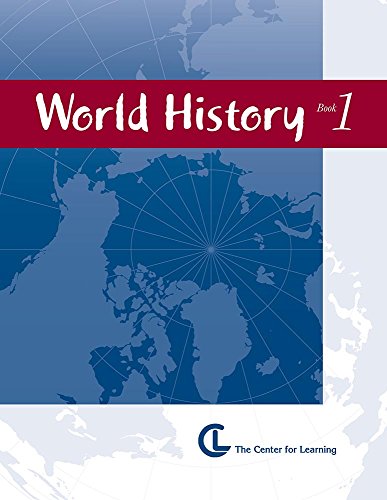 World History Book 1

CL The Center for Learning